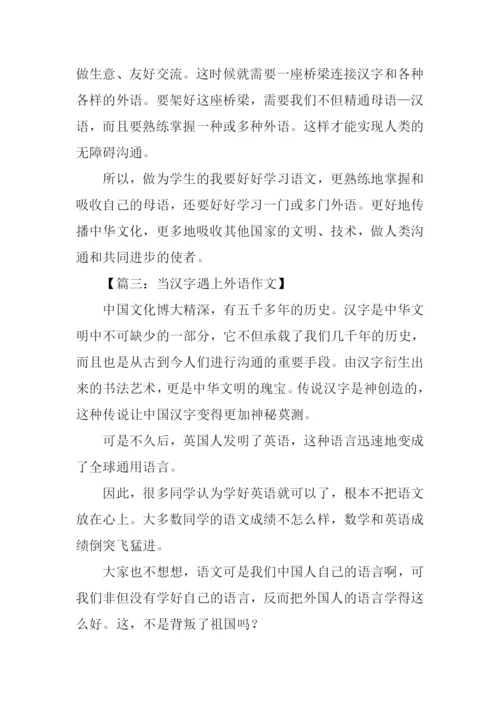 做生意、友好交流。这时候就需要一座桥梁连接汉字和各种各样的外语。要架好这座桥梁，需要我们不但精通母语—汉语，而且要熟练掌握一种或多种外语。这样才能实现人类的无障碍沟通。

所以，做为学生的我要好好学习语文，更熟练地掌握和吸收自己的母语，还要好好学习一门或多门外语。更好地传播中华文化，更多地吸收其他国家的文明、技术，做人类沟通和共同进步的使者。

【篇三：当汉字遇上外语作文】

中国文化博大精深，有五千多年的历史。汉字是中华文明中不可缺少的一部分，它不但承载了我们几千年的历史，而且也是从古到今人们进行沟通的重要手段。由汉字衍生出来的书法艺术，更是中华文明的瑰宝。传说汉字是神创造的，这种传说让中国汉字变得更加神秘莫测。

可是不久后，英国人发明了英语，这种语言迅速地变成了全球通用语言。

因此，很多同学认为学好英语就可以了，根本不把语文放在心上。大多数同学的语文成绩不怎么样，数学和英语成绩倒突飞猛进。

大家也不想想，语文可是我们中国人自己的语言啊，可我们非但没有学好自己的语言，反而把外国人的语言学得这么好。这，不是背叛了祖国吗？